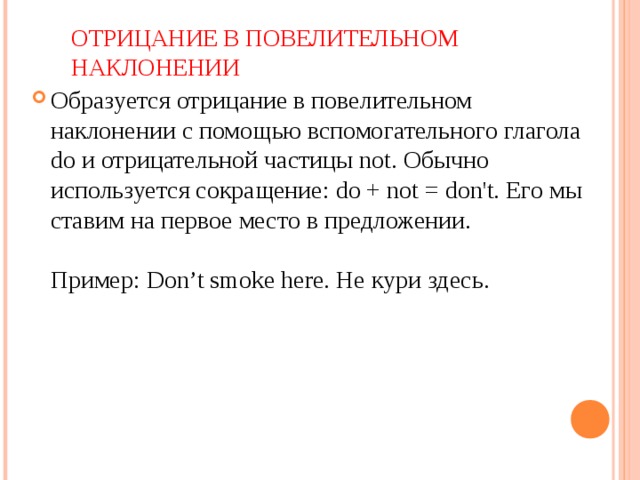 ОТРИЦАНИЕ В ПОВЕЛИТЕЛЬНОМ НАКЛОНЕНИИ

Образуется отрицание в повелительном наклонении с помощью вспомогательного глагола do и отрицательной частицы not. Обычно используется сокращение: do + not = don't. Его мы ставим на первое место в предложении.

Пример: Don’t smoke here. Не кури здесь.